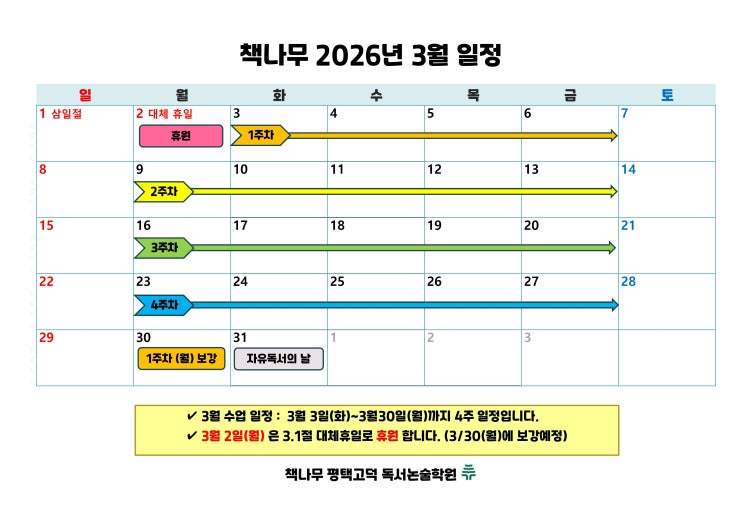 책나무 2026년 3월 일정

| 일 | 월 | 화 | 수 | 목 | 금 | 토 |
|---|---|---|---|---|---|---|
| 1 삼일절 | 2 대체 휴일 휴원 | 3 1주차 | 4 | 5 | 6 | 7 |
| 8 | 9 2주차 | 10 | 11 | 12 | 13 | 14 |
| 15 | 16 3주차 | 17 | 18 | 19 | 20 | 21 |
| 22 | 23 4주차 | 24 | 25 | 26 | 27 | 28 |
| 29 | 30 1주차 (월) 보강 | 31 자유독서의 날 | 1 | 2 | 3 |  |

✔ 3월 수업 일정 : 3월 3일(화)~3월30일(월)까지 4주 일정입니다.
✔ 3월 2일(월) 은 3.1절 대체휴일로 휴원 합니다. (3/30(월)에 보강예정)

책나무 평택고덕 독서논술학원